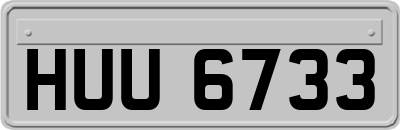 HUU 6733